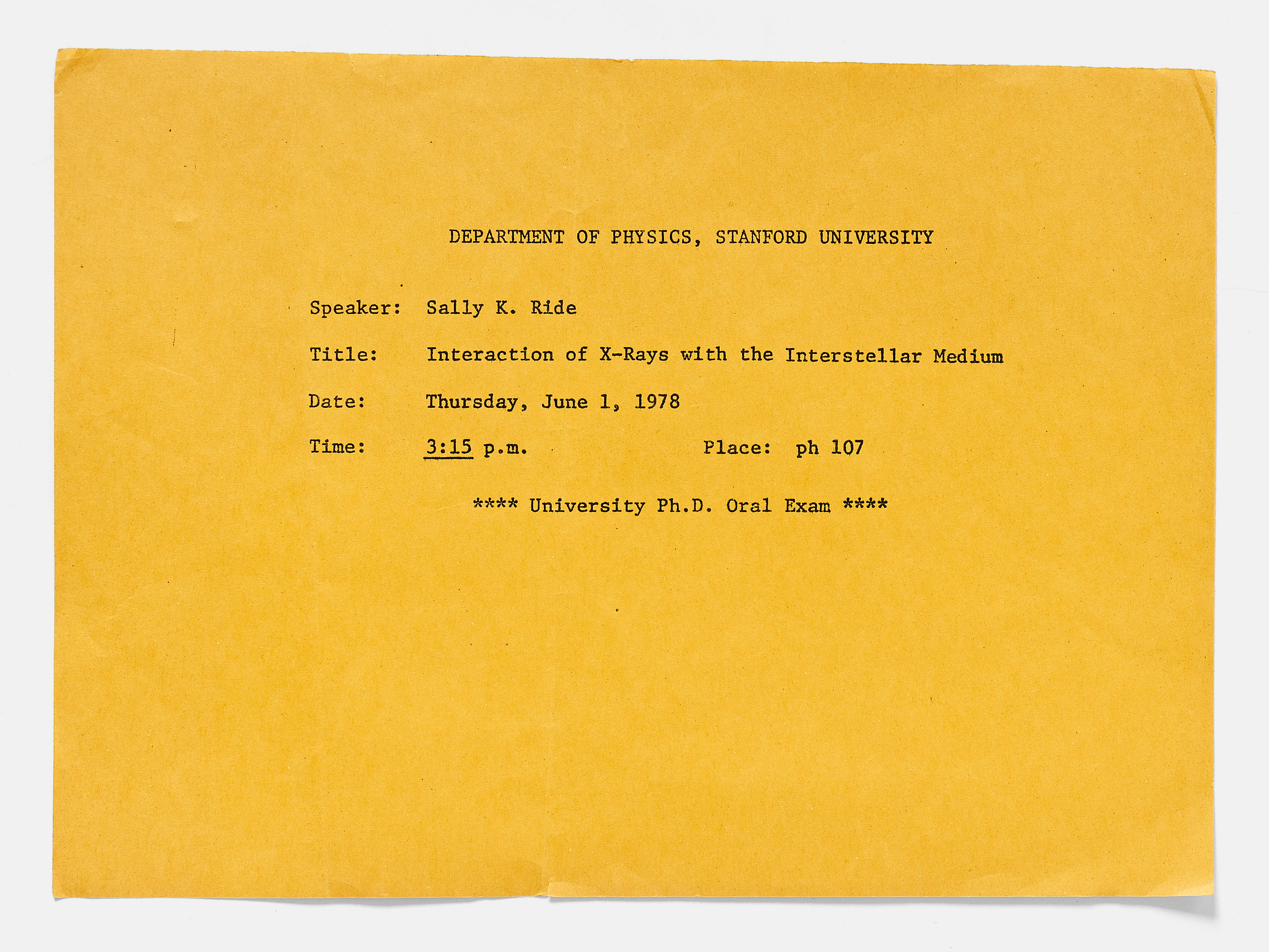 DEPARTMENT OF PHYSICS, STANFORD UNIVERSITY

Speaker: Sally K. Ride

Title: Interaction of X-Rays with the Interstellar Medium

Date: Thursday, June 1, 1978

Time: 3:15 p.m. Place: ph 107

**** University Ph.D. Oral Exam ****